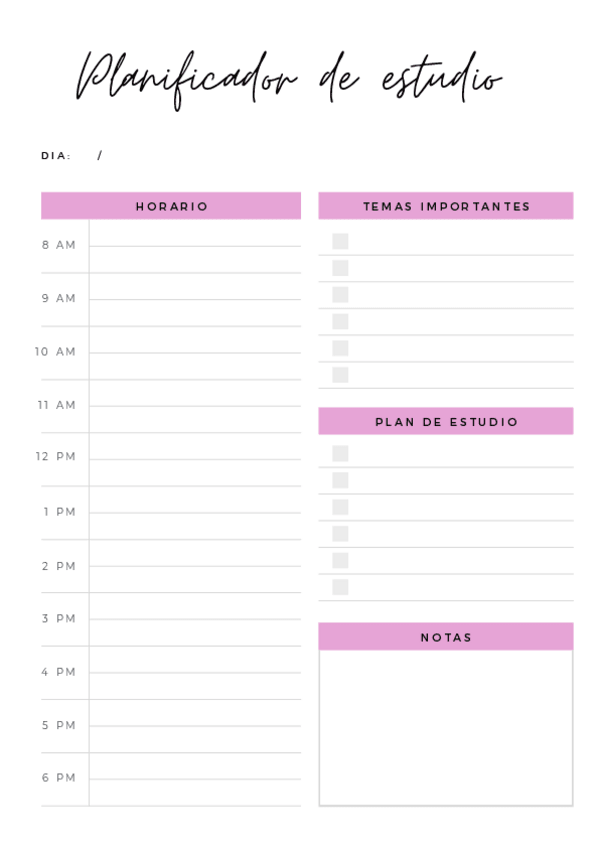 Planificador de estudio

DIA: /

HORARIO

8 AM

9 AM

10 AM

11 AM

12 PM

1 PM

2 PM

3 PM

4 PM

5 PM

6 PM

TEMAS IMPORTANTES

☐
☐
☐
☐
☐
☐

PLAN DE ESTUDIO

☐
☐
☐
☐
☐
☐

NOTAS